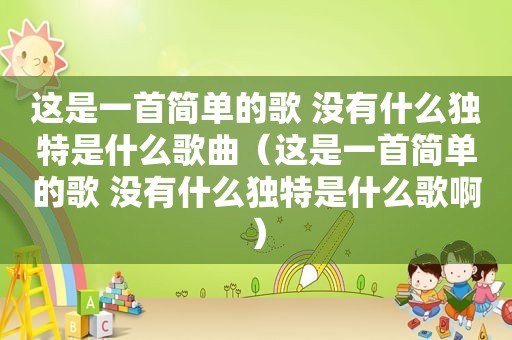 这是一首简单的歌 没有什么独特是什么歌曲（这是一首简单的歌 没有什么独特是什么歌啊）

A
B
C